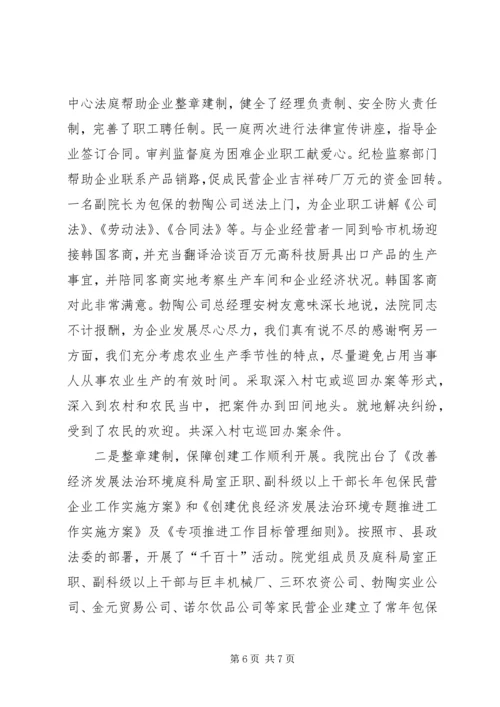 中心法庭帮助企业整章建制，健全了经理负责制、安全防火责任制，完善了职工聘任制。民一庭两次进行法律宣传讲座，指导企业签订合同。审判监督庭为困难企业职工献爱心。纪检监察部门帮助企业联系产品销路，促成民营企业吉祥砖厂万元的资金回转。一名副院长为包保的勃陶公司送法上门，为企业职工讲解《公司法》、《劳动法》、《合同法》等。与企业经营者一同到哈市机场迎接韩国客商，并充当翻译洽谈百万元高科技厨具出口产品的生产事宜，并陪同客商实地考察生产车间和企业经济状况。韩国客商对此非常满意。勃陶公司总经理安树友意味深长地说，法院同志不计报酬，为企业发展尽心尽力，我们真有说不尽的感谢啊另一方面，我们充分考虑农业生产季节性的特点，尽量避免占用当事人从事农业生产的有效时间。采取深入村屯或巡回办案等形式，深入到农村和农民当中，把案件办到田间地头。就地解决纠纷，受到了农民的欢迎。共深入村屯巡回办案余件。

二是整章建制，保障创建工作顺利开展。我院出台了《改善经济发展法治环境庭科局室正职、副科级以上干部长年包保民营企业工作实施方案》和《创建优良经济发展法治环境专题推进工作实施方案》及《专项推进工作目标管理细则》。按照市、县政法委的部署，开展了“千百十”活动。院党组成员及庭科局室正职、副科级以上干部与巨丰机械厂、三环农资公司、勃陶实业公司、金元贸易公司、诺尔饮品公司等家民营企业建立了常年包保

第 6 页 共 7 页